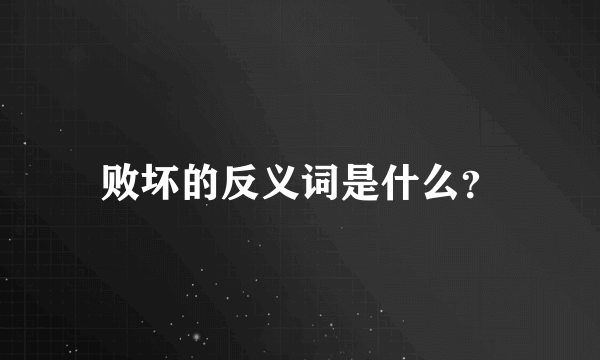 败坏的反义词是什么?